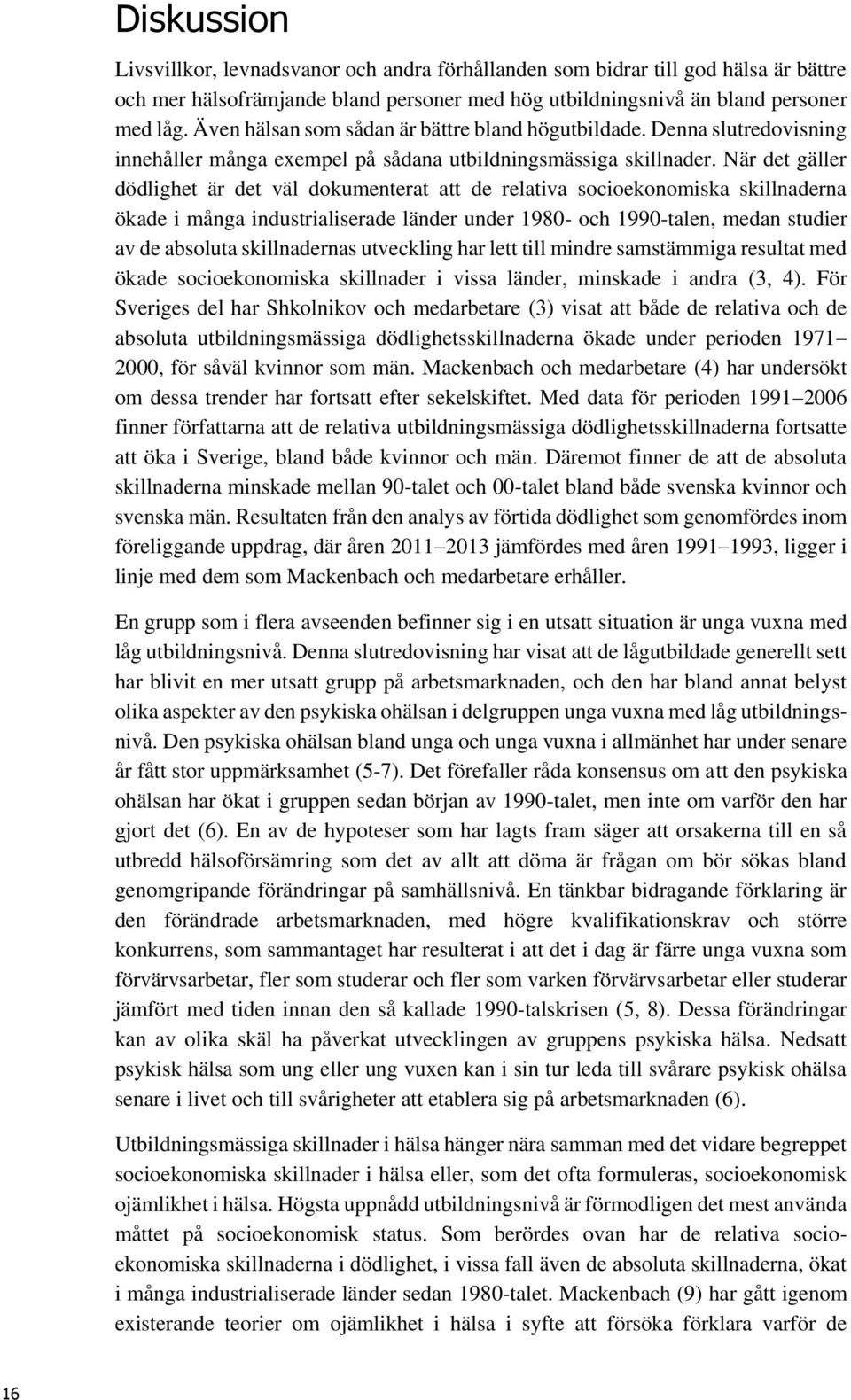 Diskussion

Livsvillkor, levnadsvanor och andra förhållanden som bidrar till god hälsa är bättre och mer hälsofrämjande bland personer med hög utbildningsnivå än bland personer med låg. Även hälsan som sådan är bättre bland högutbildade. Denna slutredovisning innehåller många exempel på sådana utbildningsmässiga skillnader. När det gäller dödlighet är det väl dokumenterat att de relativa socioekonomiska skillnaderna ökade i många industrialiserade länder under 1980- och 1990-talen, medan studier av de absoluta skillnadernas utveckling har lett till mindre samstämmiga resultat med ökade socioekonomiska skillnader i vissa länder, minskade i andra (3, 4). För Sveriges del har Shkolnikov och medarbetare (3) visat att både de relativa och de absoluta utbildningsmässiga dödlighetsskillnaderna ökade under perioden 1971–2000, för såväl kvinnor som män. Mackenbach och medarbetare (4) har undersökt om dessa trender har fortsatt efter sekelskiftet. Med data för perioden 1991–2006 finner författarna att de relativa utbildningsmässiga dödlighetsskillnaderna fortsatte att öka i Sverige, bland både kvinnor och män. Däremot finner de att de absoluta skillnaderna minskade mellan 90-talet och 00-talet bland både svenska kvinnor och svenska män. Resultaten från den analys av förtida dödlighet som genomfördes inom föreliggande uppdrag, där åren 2011–2013 jämfördes med åren 1991–1993, ligger i linje med dem som Mackenbach och medarbetare erhåller.

En grupp som i flera avseenden befinner sig i en utsatt situation är unga vuxna med låg utbildningsnivå. Denna slutredovisning har visat att de lågutbildade generellt sett har blivit en mer utsatt grupp på arbetsmarknaden, och den har bland annat belyst olika aspekter av den psykiska ohälsan i delgruppen unga vuxna med låg utbildningsnivå. Den psykiska ohälsan bland unga och unga vuxna i allmänhet har under senare år fått stor uppmärksamhet (5-7). Det förefaller råda konsensus om att den psykiska ohälsan har ökat i gruppen sedan början av 1990-talet, men inte om varför den har gjort det (6). En av de hypoteser som har lagts fram säger att orsakerna till en så utbredd hälsoförsämring som det av allt att döma är frågan om bör sökas bland genomgripande förändringar på samhällsnivå. En tänkbar bidragande förklaring är den förändrade arbetsmarknaden, med högre kvalifikationskrav och större konkurrens, som sammantaget har resulterat i att det i dag är färre unga vuxna som förvärvsarbetar, fler som studerar och fler som varken förvärvsarbetar eller studerar jämfört med tiden innan den så kallade 1990-talskrisen (5, 8). Dessa förändringar kan av olika skäl ha påverkat utvecklingen av gruppens psykiska hälsa. Nedsatt psykisk hälsa som ung eller ung vuxen kan i sin tur leda till svårare psykisk ohälsa senare i livet och till svårigheter att etablera sig på arbetsmarknaden (6).

Utbildningsmässiga skillnader i hälsa hänger nära samman med det vidare begreppet socioekonomiska skillnader i hälsa eller, som det ofta formuleras, socioekonomisk ojämlikhet i hälsa. Högsta uppnådd utbildningsnivå är förmodligen det mest använda måttet på socioekonomisk status. Som berördes ovan har de relativa socioekonomiska skillnaderna i dödlighet, i vissa fall även de absoluta skillnaderna, ökat i många industrialiserade länder sedan 1980-talet. Mackenbach (9) har gått igenom existerande teorier om ojämlikhet i hälsa i syfte att försöka förklara varför de

16